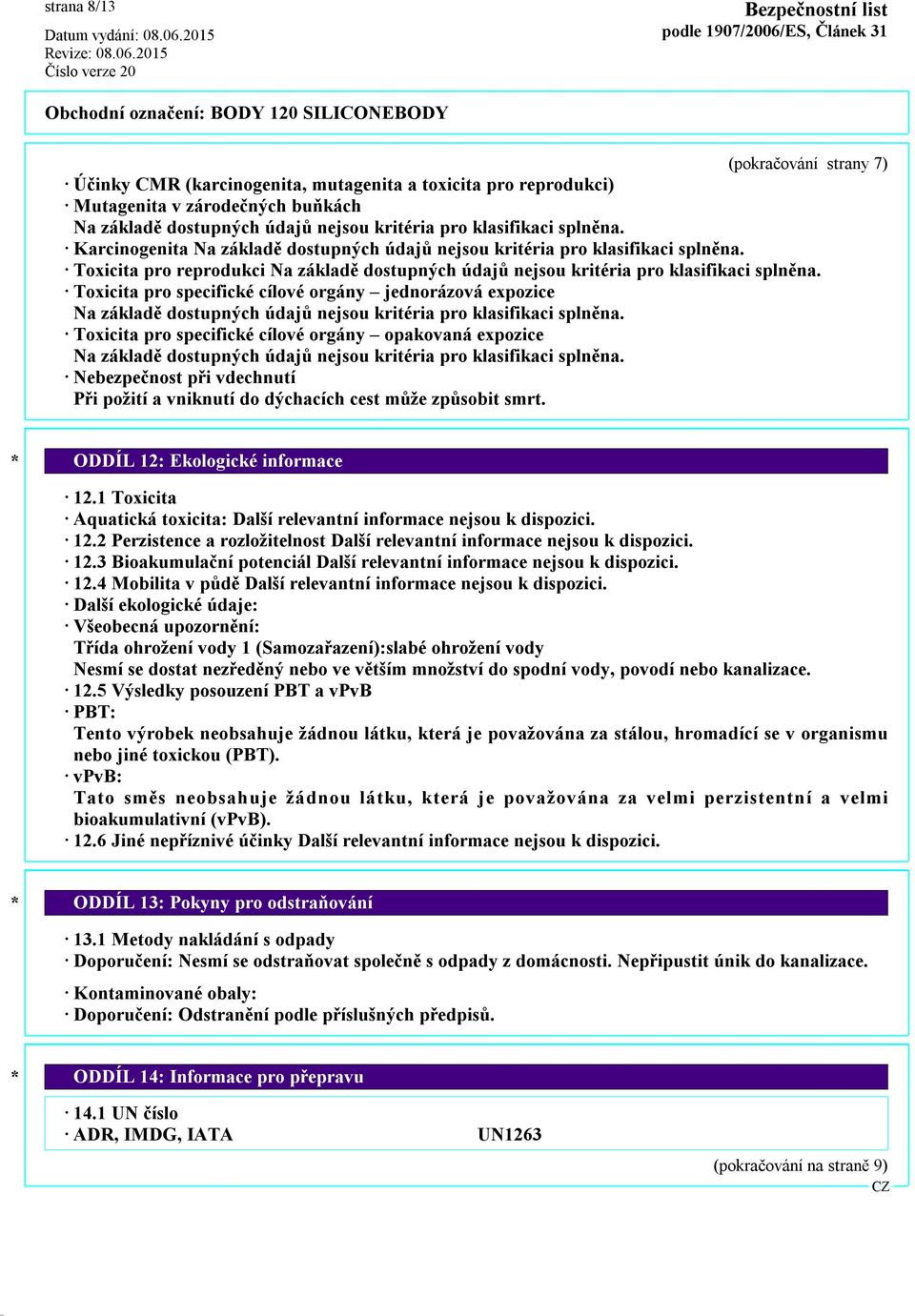 strana 8/13

Bezpečnostní list
podle 1907/2006/ES, Článek 31

Datum vydání: 08.06.2015
Revize: 08.06.2015
Číslo verze 20

Obchodní označení: BODY 120 SILICONEBODY

(pokračování strany 7)

· Účinky CMR (karcinogenita, mutagenita a toxicita pro reprodukci)
· Mutagenita v zárodečných buňkách
Na základě dostupných údajů nejsou kritéria pro klasifikaci splněna.
· Karcinogenita Na základě dostupných údajů nejsou kritéria pro klasifikaci splněna.
· Toxicita pro reprodukci Na základě dostupných údajů nejsou kritéria pro klasifikaci splněna.
· Toxicita pro specifické cílové orgány – jednorázová expozice
Na základě dostupných údajů nejsou kritéria pro klasifikaci splněna.
· Toxicita pro specifické cílové orgány – opakovaná expozice
Na základě dostupných údajů nejsou kritéria pro klasifikaci splněna.
· Nebezpečnost při vdechnutí
Při požití a vniknutí do dýchacích cest může způsobit smrt.

* ODDÍL 12: Ekologické informace

· 12.1 Toxicita
· Aquatická toxicita: Další relevantní informace nejsou k dispozici.
· 12.2 Perzistence a rozložitelnost Další relevantní informace nejsou k dispozici.
· 12.3 Bioakumulační potenciál Další relevantní informace nejsou k dispozici.
· 12.4 Mobilita v půdě Další relevantní informace nejsou k dispozici.
· Další ekologické údaje:
· Všeobecná upozornění:
Třída ohrožení vody 1 (Samozařazení):slabé ohrožení vody
Nesmí se dostat nezředěný nebo ve větším množství do spodní vody, povodí nebo kanalizace.
· 12.5 Výsledky posouzení PBT a vPvB
· PBT:
Tento výrobek neobsahuje žádnou látku, která je považována za stálou, hromadící se v organismu nebo jiné toxickou (PBT).
· vPvB:
Tato směs neobsahuje žádnou látku, která je považována za velmi perzistentní a velmi bioakumulativní (vPvB).
· 12.6 Jiné nepříznivé účinky Další relevantní informace nejsou k dispozici.

* ODDÍL 13: Pokyny pro odstraňování

· 13.1 Metody nakládání s odpady
· Doporučení: Nesmí se odstraňovat společně s odpady z domácnosti. Nepřipustit únik do kanalizace.

· Kontaminované obaly:
· Doporučení: Odstranění podle příslušných předpisů.

* ODDÍL 14: Informace pro přepravu

· 14.1 UN číslo
· ADR, IMDG, IATA UN1263

(pokračování na straně 9)
CZ